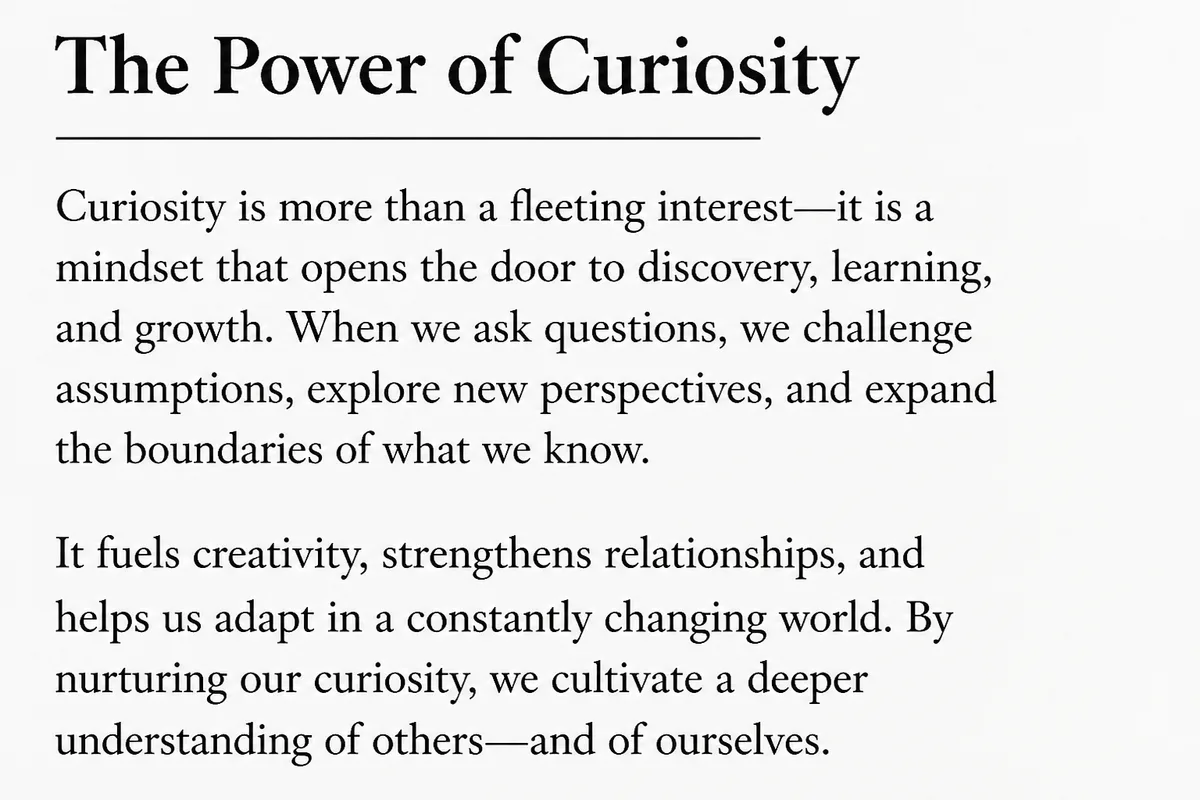 The Power of Curiosity

Curiosity is more than a fleeting interest—it is a mindset that opens the door to discovery, learning, and growth. When we ask questions, we challenge assumptions, explore new perspectives, and expand the boundaries of what we know.

It fuels creativity, strengthens relationships, and helps us adapt in a constantly changing world. By nurturing our curiosity, we cultivate a deeper understanding of others—and of ourselves.